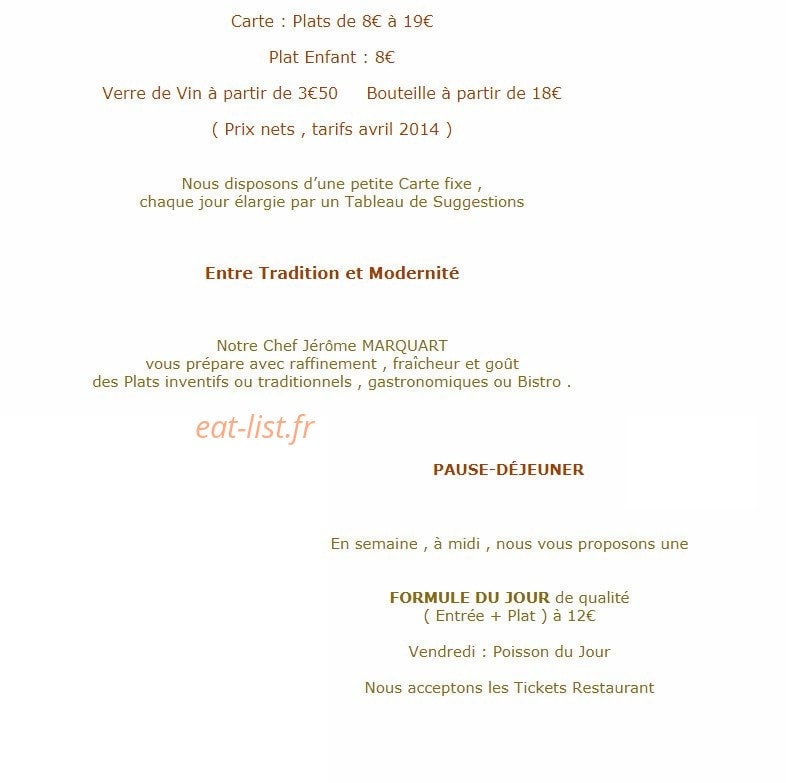 Carte : Plats de 8€ à 19€

Plat Enfant : 8€

Verre de Vin à partir de 3€50     Bouteille à partir de 18€

( Prix nets , tarifs avril 2014 )

Nous disposons d'une petite Carte fixe , chaque jour élargie par un Tableau de Suggestions

Entre Tradition et Modernité

Notre Chef Jérôme MARQUART vous prépare avec raffinement , fraîcheur et goût des Plats inventifs ou traditionnels , gastronomiques ou Bistro .

eat-list.fr

PAUSE-DÉJEUNER

En semaine , à midi , nous vous proposons une

FORMULE DU JOUR de qualité
( Entrée + Plat ) à 12€

Vendredi : Poisson du Jour

Nous acceptons les Tickets Restaurant